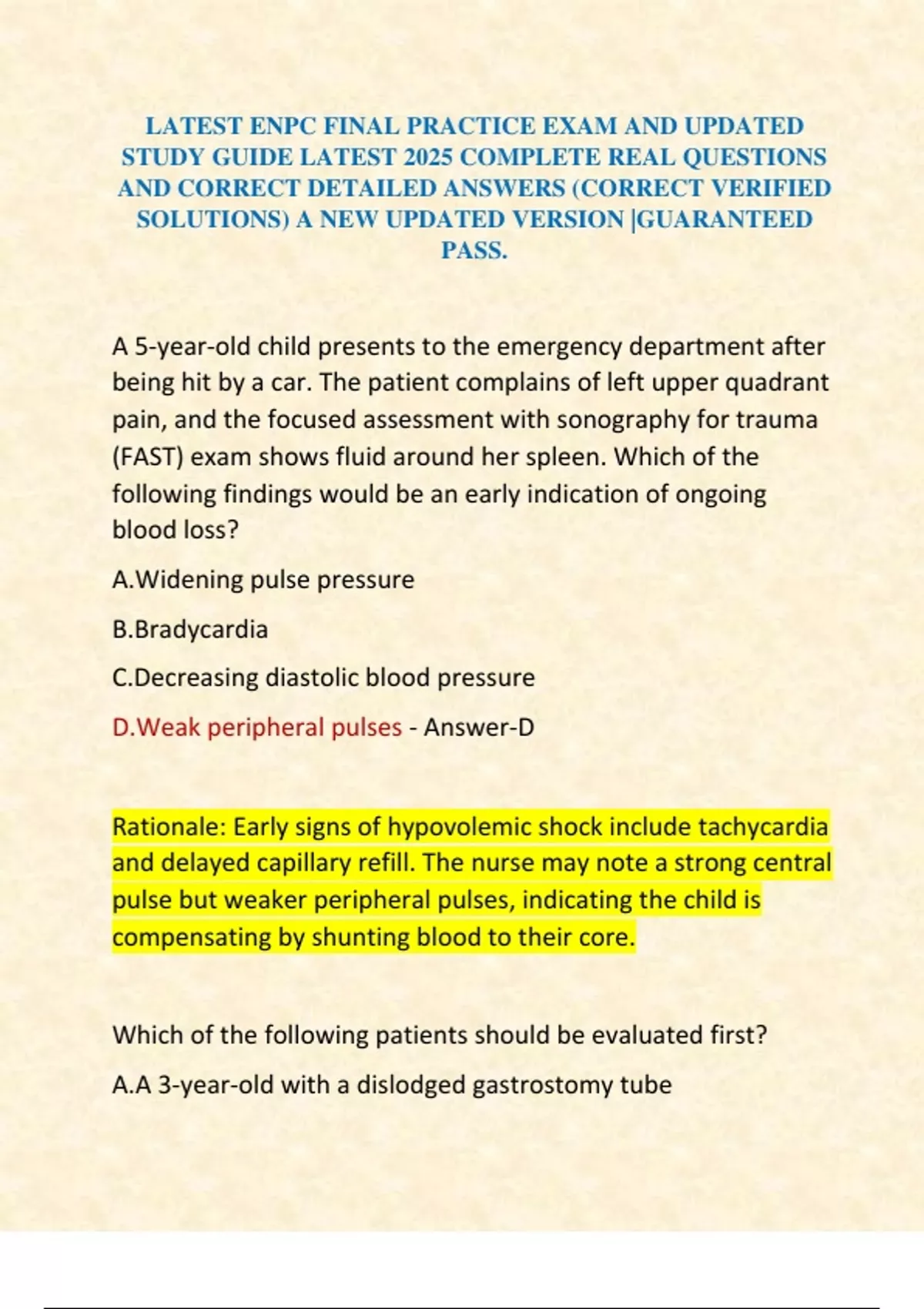 LATEST ENPC FINAL PRACTICE EXAM AND UPDATED STUDY GUIDE LATEST 2025 COMPLETE REAL QUESTIONS AND CORRECT DETAILED ANSWERS (CORRECT VERIFIED SOLUTIONS) A NEW UPDATED VERSION |GUARANTEED PASS.

A 5-year-old child presents to the emergency department after being hit by a car. The patient complains of left upper quadrant pain, and the focused assessment with sonography for trauma (FAST) exam shows fluid around her spleen. Which of the following findings would be an early indication of ongoing blood loss?

A.Widening pulse pressure

B.Bradycardia

C.Decreasing diastolic blood pressure

D.Weak peripheral pulses - Answer-D

Rationale: Early signs of hypovolemic shock include tachycardia and delayed capillary refill. The nurse may note a strong central pulse but weaker peripheral pulses, indicating the child is compensating by shunting blood to their core.

Which of the following patients should be evaluated first?

A.A 3-year-old with a dislodged gastrostomy tube